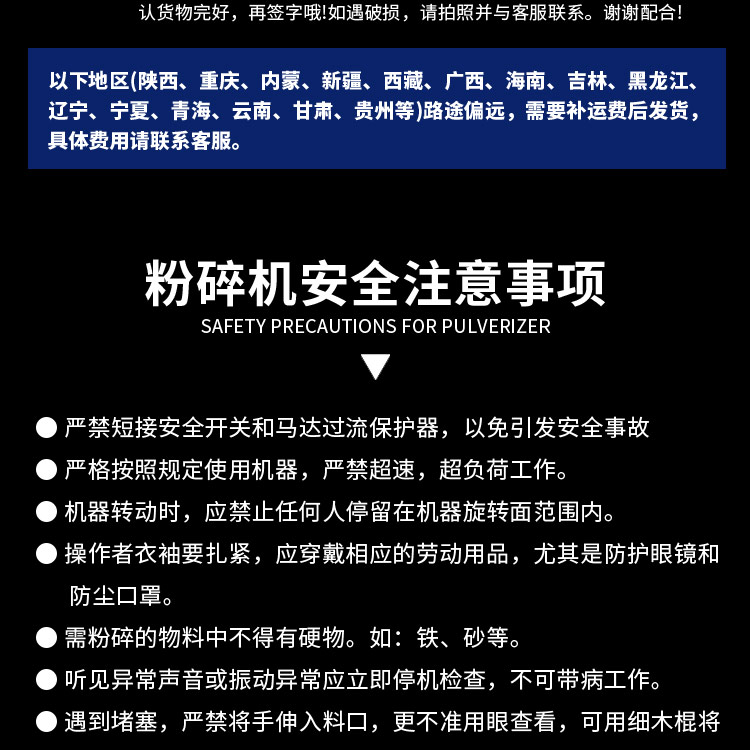 认货物完好，再签字哦!如遇破损，请拍照并与客服联系。谢谢配合!

以下地区(陕西、重庆、内蒙、新疆、西藏、广西、海南、吉林、黑龙江、辽宁、宁夏、青海、云南、甘肃、贵州等)路途偏远，需要补运费后发货，具体费用请联系客服。

粉碎机安全注意事项
SAFETY PRECAUTIONS FOR PULVERIZER

● 严禁短接安全开关和马达过流保护器，以免引发安全事故
● 严格按照规定使用机器，严禁超速，超负荷工作。
● 机器转动时，应禁止任何人停留在机器旋转面范围内。
● 操作者衣袖要扎紧，应穿戴相应的劳动用品，尤其是防护眼镜和防尘口罩。
● 需粉碎的物料中不得有硬物。如：铁、砂等。
● 听见异常声音或振动异常应立即停机检查，不可带病工作。
● 遇到堵塞，严禁将手伸入料口，更不准用眼查看，可用细木棍将